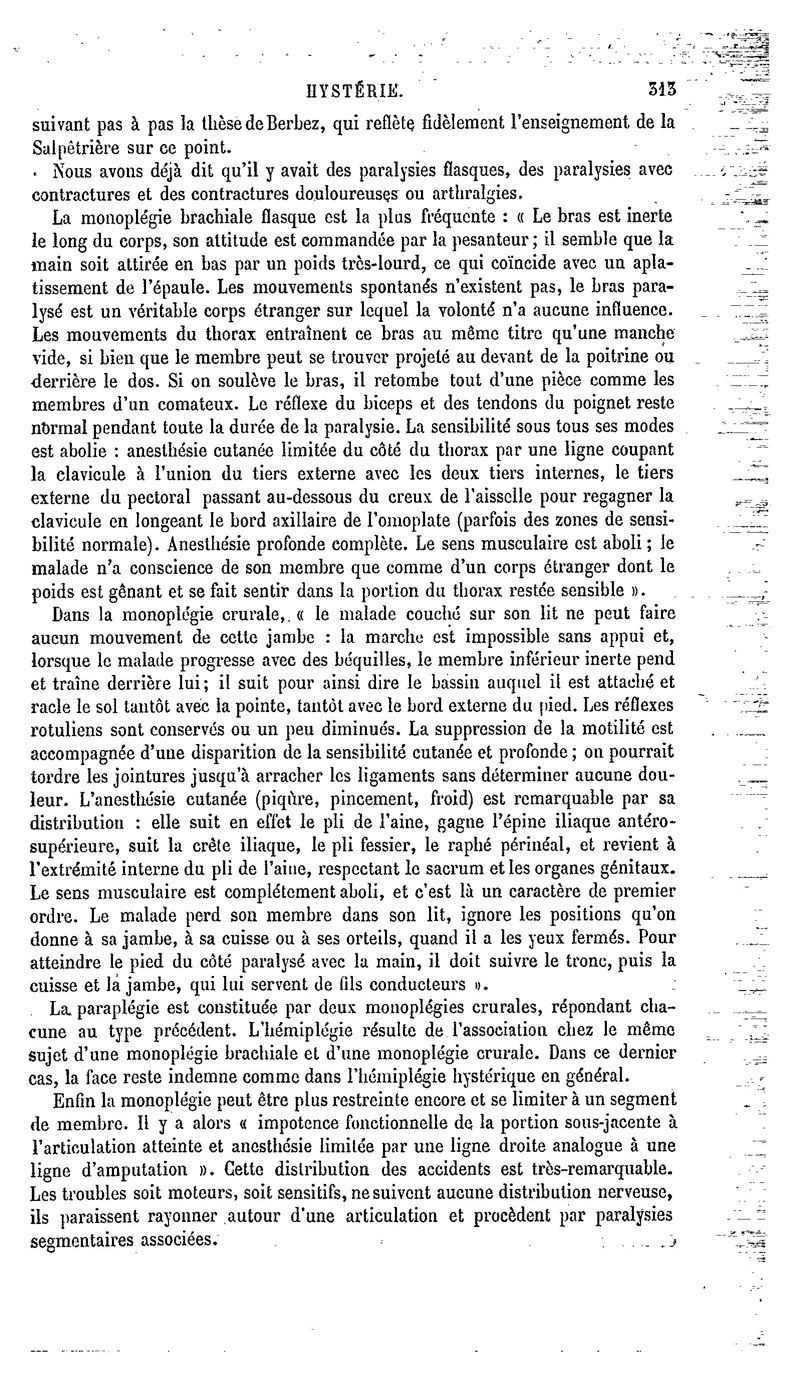 HYSTÉRIE. 313

suivant pas à pas la thèse de Berbez, qui reflète fidèlement l'enseignement de la Salpêtrière sur ce point.

Nous avons déjà dit qu'il y avait des paralysies flasques, des paralysies avec contractures et des contractures douloureuses ou arthralgies.

La monoplégie brachiale flasque est la plus fréquente : « Le bras est inerte le long du corps, son attitude est commandée par la pesanteur ; il semble que la main soit attirée en bas par un poids très-lourd, ce qui coïncide avec un aplatissement de l'épaule. Les mouvements spontanés n'existent pas, le bras paralysé est un véritable corps étranger sur lequel la volonté n'a aucune influence. Les mouvements du thorax entraînent ce bras au même titre qu'une manche vide, si bien que le membre peut se trouver projeté au devant de la poitrine ou derrière le dos. Si on soulève le bras, il retombe tout d'une pièce comme les membres d'un comateux. Le réflexe du biceps et des tendons du poignet reste normal pendant toute la durée de la paralysie. La sensibilité sous tous ses modes est abolie : anesthésie cutanée limitée du côté du thorax par une ligne coupant la clavicule à l'union du tiers externe avec les deux tiers internes, le tiers externe du pectoral passant au-dessous du creux de l'aisselle pour regagner la clavicule en longeant le bord axillaire de l'omoplate (parfois des zones de sensibilité normale). Anesthésie profonde complète. Le sens musculaire est aboli ; le malade n'a conscience de son membre que comme d'un corps étranger dont le poids est gênant et se fait sentir dans la portion du thorax restée sensible ».

Dans la monoplégie crurale, « le malade couché sur son lit ne peut faire aucun mouvement de cette jambe : la marche est impossible sans appui et, lorsque le malade progresse avec des béquilles, le membre inférieur inerte pend et traîne derrière lui ; il suit pour ainsi dire le bassin auquel il est attaché et racle le sol tantôt avec la pointe, tantôt avec le bord externe du pied. Les réflexes rotuliens sont conservés ou un peu diminués. La suppression de la motilité est accompagnée d'une disparition de la sensibilité cutanée et profonde ; on pourrait tordre les jointures jusqu'à arracher les ligaments sans déterminer aucune douleur. L'anesthésie cutanée (piqûre, pincement, froid) est remarquable par sa distribution : elle suit en effet le pli de l'aine, gagne l'épine iliaque antéro-supérieure, suit la crête iliaque, le pli fessier, le raphé périnéal, et revient à l'extrémité interne du pli de l'aine, respectant le sacrum et les organes génitaux. Le sens musculaire est complétement aboli, et c'est là un caractère de premier ordre. Le malade perd son membre dans son lit, ignore les positions qu'on donne à sa jambe, à sa cuisse ou à ses orteils, quand il a les yeux fermés. Pour atteindre le pied du côté paralysé avec la main, il doit suivre le tronc, puis la cuisse et la jambe, qui lui servent de fils conducteurs ».

La paraplégie est constituée par deux monoplégies crurales, répondant chacune au type précédent. L'hémiplégie résulte de l'association chez le même sujet d'une monoplégie brachiale et d'une monoplégie crurale. Dans ce dernier cas, la face reste indemne comme dans l'hémiplégie hystérique en général.

Enfin la monoplégie peut être plus restreinte encore et se limiter à un segment de membre. Il y a alors « impotence fonctionnelle de la portion sous-jacente à l'articulation atteinte et anesthésie limitée par une ligne droite analogue à une ligne d'amputation ». Cette distribution des accidents est très-remarquable. Les troubles soit moteurs, soit sensitifs, ne suivent aucune distribution nerveuse, ils paraissent rayonner autour d'une articulation et procèdent par paralysies segmentaires associées.